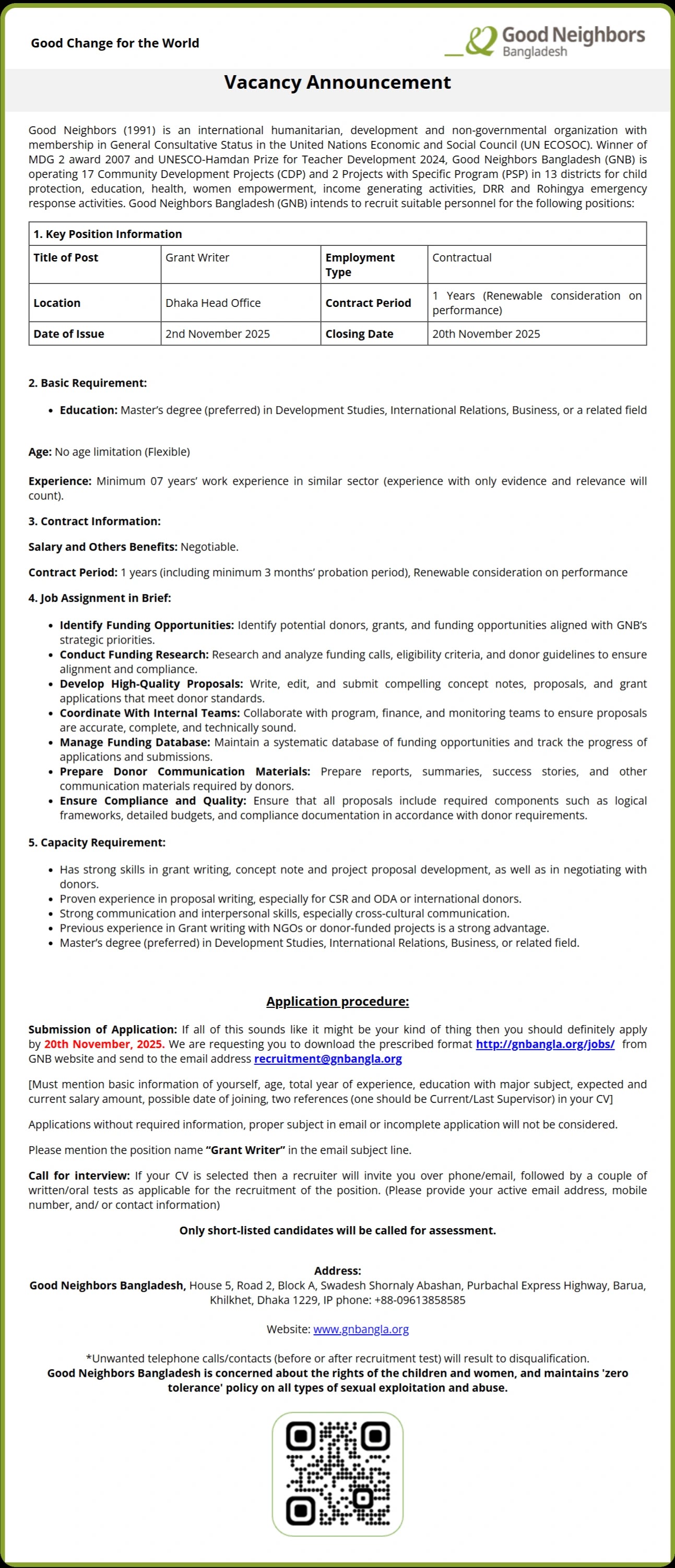 Good Change for the World

Good Neighbors
Bangladesh

Vacancy Announcement

Good Neighbors (1991) is an international humanitarian, development and non-governmental organization with membership in General Consultative Status in the United Nations Economic and Social Council (UN ECOSOC). Winner of MDG 2 award 2007 and UNESCO-Hamdan Prize for Teacher Development 2024, Good Neighbors Bangladesh (GNB) is operating 17 Community Development Projects (CDP) and 2 Projects with Specific Program (PSP) in 13 districts for child protection, education, health, women empowerment, income generating activities, DRR and Rohingya emergency response activities. Good Neighbors Bangladesh (GNB) intends to recruit suitable personnel for the following positions:

| 1. Key Position Information | | | |
|---|---|---|---|
| Title of Post | Grant Writer | Employment Type | Contractual |
| Location | Dhaka Head Office | Contract Period | 1 Years (Renewable consideration on performance) |
| Date of Issue | 2nd November 2025 | Closing Date | 20th November 2025 |

2. Basic Requirement:

• Education: Master's degree (preferred) in Development Studies, International Relations, Business, or a related field

Age: No age limitation (Flexible)

Experience: Minimum 07 years' work experience in similar sector (experience with only evidence and relevance will count).

3. Contract Information:

Salary and Others Benefits: Negotiable.

Contract Period: 1 years (including minimum 3 months' probation period), Renewable consideration on performance

4. Job Assignment in Brief:

• Identify Funding Opportunities: Identify potential donors, grants, and funding opportunities aligned with GNB's strategic priorities.
• Conduct Funding Research: Research and analyze funding calls, eligibility criteria, and donor guidelines to ensure alignment and compliance.
• Develop High-Quality Proposals: Write, edit, and submit compelling concept notes, proposals, and grant applications that meet donor standards.
• Coordinate With Internal Teams: Collaborate with program, finance, and monitoring teams to ensure proposals are accurate, complete, and technically sound.
• Manage Funding Database: Maintain a systematic database of funding opportunities and track the progress of applications and submissions.
• Prepare Donor Communication Materials: Prepare reports, summaries, success stories, and other communication materials required by donors.
• Ensure Compliance and Quality: Ensure that all proposals include required components such as logical frameworks, detailed budgets, and compliance documentation in accordance with donor requirements.

5. Capacity Requirement:

• Has strong skills in grant writing, concept note and project proposal development, as well as in negotiating with donors.
• Proven experience in proposal writing, especially for CSR and ODA or international donors.
• Strong communication and interpersonal skills, especially cross-cultural communication.
• Previous experience in Grant writing with NGOs or donor-funded projects is a strong advantage.
• Master's degree (preferred) in Development Studies, International Relations, Business, or related field.

Application procedure:

Submission of Application: If all of this sounds like it might be your kind of thing then you should definitely apply by 20th November, 2025. We are requesting you to download the prescribed format http://gnbangla.org/jobs/ from GNB website and send to the email address recruitment@gnbangla.org

[Must mention basic information of yourself, age, total year of experience, education with major subject, expected and current salary amount, possible date of joining, two references (one should be Current/Last Supervisor) in your CV]

Applications without required information, proper subject in email or incomplete application will not be considered.

Please mention the position name "Grant Writer" in the email subject line.

Call for interview: If your CV is selected then a recruiter will invite you over phone/email, followed by a couple of written/oral tests as applicable for the recruitment of the position. (Please provide your active email address, mobile number, and/ or contact information)

Only short-listed candidates will be called for assessment.

Address:
Good Neighbors Bangladesh, House 5, Road 2, Block A, Swadesh Shornaly Abashan, Purbachal Express Highway, Barua, Khilkhet, Dhaka 1229, IP phone: +88-09613858585

Website: www.gnbangla.org

*Unwanted telephone calls/contacts (before or after recruitment test) will result to disqualification.
Good Neighbors Bangladesh is concerned about the rights of the children and women, and maintains 'zero tolerance' policy on all types of sexual exploitation and abuse.